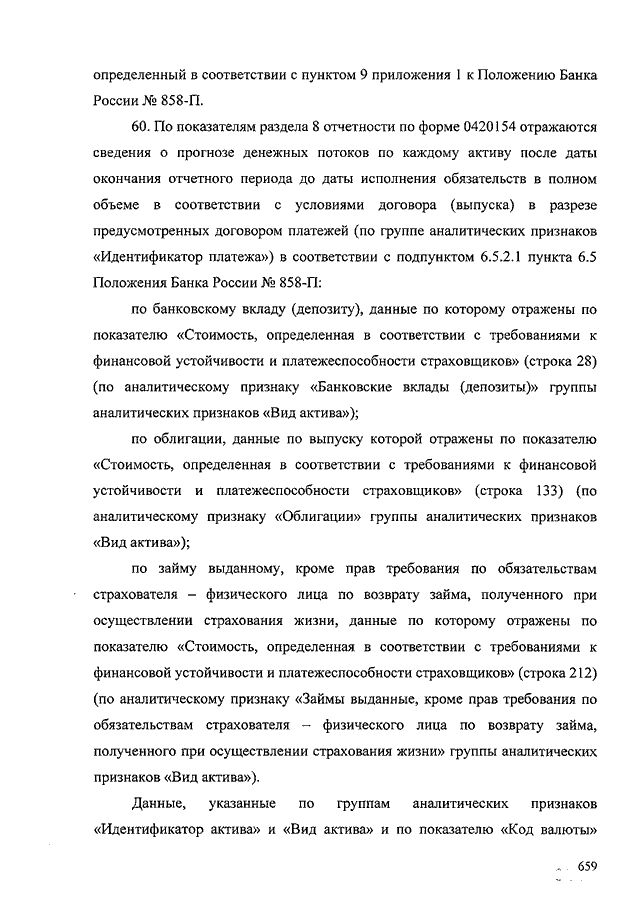 определенный в соответствии с пунктом 9 приложения 1 к Положению Банка России № 858-П.

60. По показателям раздела 8 отчетности по форме 0420154 отражаются сведения о прогнозе денежных потоков по каждому активу после даты окончания отчетного периода до даты исполнения обязательств в полном объеме в соответствии с условиями договора (выпуска) в разрезе предусмотренных договором платежей (по группе аналитических признаков «Идентификатор платежа») в соответствии с подпунктом 6.5.2.1 пункта 6.5 Положения Банка России № 858-П:

по банковскому вкладу (депозиту), данные по которому отражены по показателю «Стоимость, определенная в соответствии с требованиями к финансовой устойчивости и платежеспособности страховщиков» (строка 28) (по аналитическому признаку «Банковские вклады (депозиты)» группы аналитических признаков «Вид актива»);

по облигации, данные по выпуску которой отражены по показателю «Стоимость, определенная в соответствии с требованиями к финансовой устойчивости и платежеспособности страховщиков» (строка 133) (по аналитическому признаку «Облигации» группы аналитических признаков «Вид актива»);

по займу выданному, кроме прав требования по обязательствам страхователя – физического лица по возврату займа, полученного при осуществлении страхования жизни, данные по которому отражены по показателю «Стоимость, определенная в соответствии с требованиями к финансовой устойчивости и платежеспособности страховщиков» (строка 212) (по аналитическому признаку «Займы выданные, кроме прав требования по обязательствам страхователя – физического лица по возврату займа, полученного при осуществлении страхования жизни» группы аналитических признаков «Вид актива»).

Данные, указанные по группам аналитических признаков «Идентификатор актива» и «Вид актива» и по показателю «Код валюты»

659